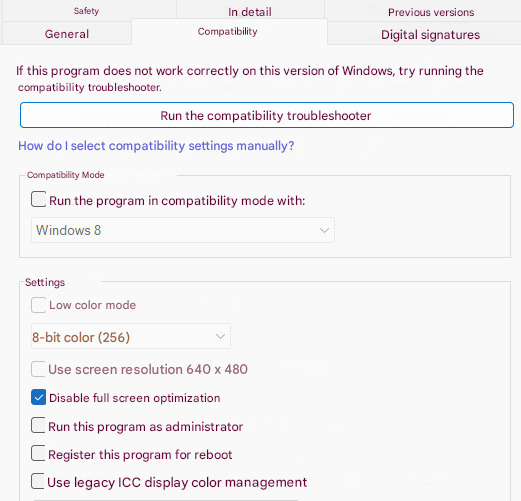 Safety
In detail
Previous versions
General
Compatibility
Digital signatures

If this program does not work correctly on this version of Windows, try running the compatibility troubleshooter.

Run the compatibility troubleshooter

How do I select compatibility settings manually?

Compatibility Mode

Run the program in compatibility mode with:

Windows 8

Settings

Low color mode

8-bit color (256)

Use screen resolution 640 x 480

Disable full screen optimization

Run this program as administrator

Register this program for reboot

Use legacy ICC display color management